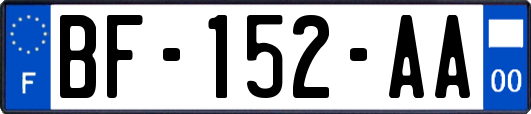 F
BF-152-AA
00